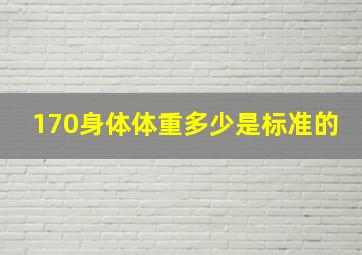 170身体体重多少是标准的